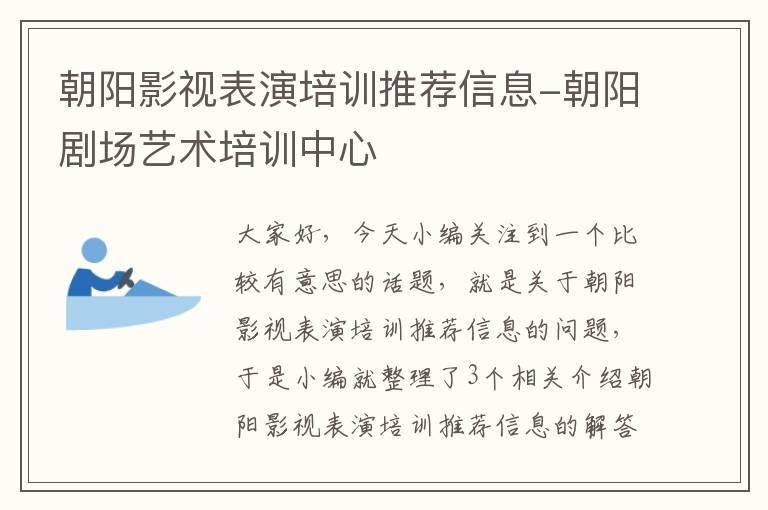 朝阳影视表演培训推荐信息-朝阳剧场艺术培训中心

大家好，今天小编关注到一个比较有意思的话题，就是关于朝阳影视表演培训推荐信息的问题，于是小编就整理了3个相关介绍朝阳影视表演培训推荐信息的解答